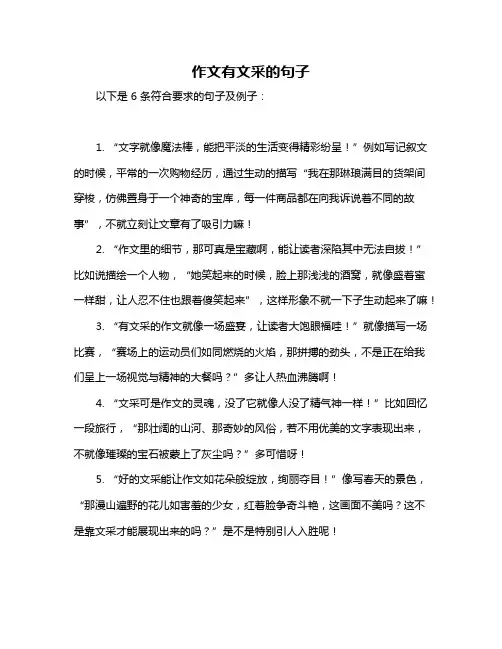 作文有文采的句子

以下是 6 条符合要求的句子及例子：

1. “文字就像魔法棒，能把平淡的生活变得精彩纷呈！”例如写记叙文的时候，平常的一次购物经历，通过生动的描写“我在那琳琅满目的货架间穿梭，仿佛置身于一个神奇的宝库，每一件商品都在向我诉说着不同的故事”，不就立刻让文章有了吸引力嘛！

2. “作文里的细节，那可真是宝藏啊，能让读者深陷其中无法自拔！”比如说描绘一个人物，“她笑起来的时候，脸上那浅浅的酒窝，就像盛着蜜一样甜，让人忍不住也跟着傻笑起来”，这样形象不就一下子生动起来了嘛！

3. “有文采的作文就像一场盛宴，让读者大饱眼福哇！”就像描写一场比赛，“赛场上的运动员们如同燃烧的火焰，那拼搏的劲头，不是正在给我们呈上一场视觉与精神的大餐吗？”多让人热血沸腾啊！

4. “文采可是作文的灵魂，没了它就像人没了精气神一样！”比如回忆一段旅行，“那壮阔的山河、那奇妙的风俗，若不用优美的文字表现出来，不就像璀璨的宝石被蒙上了灰尘吗？”多可惜呀！

5. “好的文采能让作文如花朵般绽放，绚丽夺目！”像写春天的景色，“那漫山遍野的花儿如害羞的少女，红着脸争奇斗艳，这画面不美吗？这不是靠文采才能展现出来的吗？”是不是特别引人入胜呢！